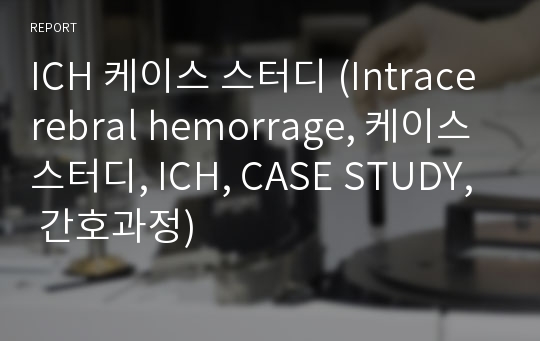 REPORT

ICH 케이스 스터디 (Intracerebral hemorrage, 케이스 스터디, ICH, CASE STUDY, 간호과정)